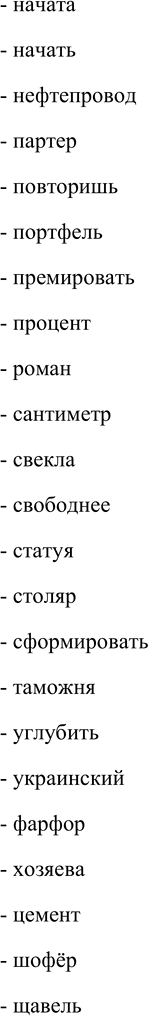 - начата
- начать
- нефтепровод
- партер
- повторишь
- портфель
- премировать
- процент
- роман
- сантиметр
- свекла
- свободнее
- статуя
- столяр
- сформировать
- таможня
- углубить
- украинский
- фарфор
- хозяева
- цемент
- шофёр
- щавель